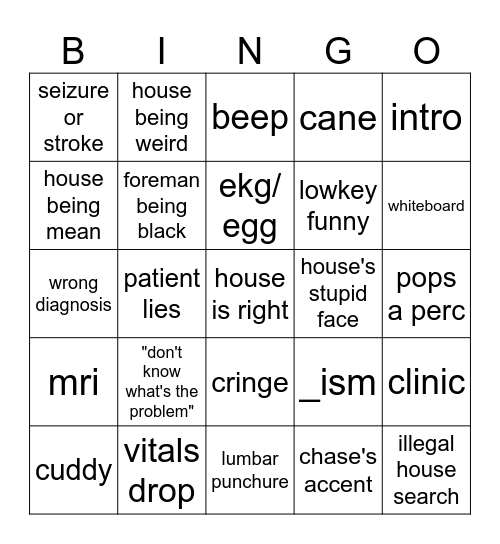 | B | I | N | G | O |
|---|---|---|---|---|
| seizure or stroke | house being weird | beep | cane | intro |
| house being mean | foreman being black | ekg/ egg | lowkey funny | whiteboard |
| wrong diagnosis | patient lies | house is right | house's stupid face | pops a perc |
| mri | "don't know what's the problem" | cringe | _ism | clinic |
| cuddy | vitals drop | lumbar punchure | chase's accent | illegal house search |